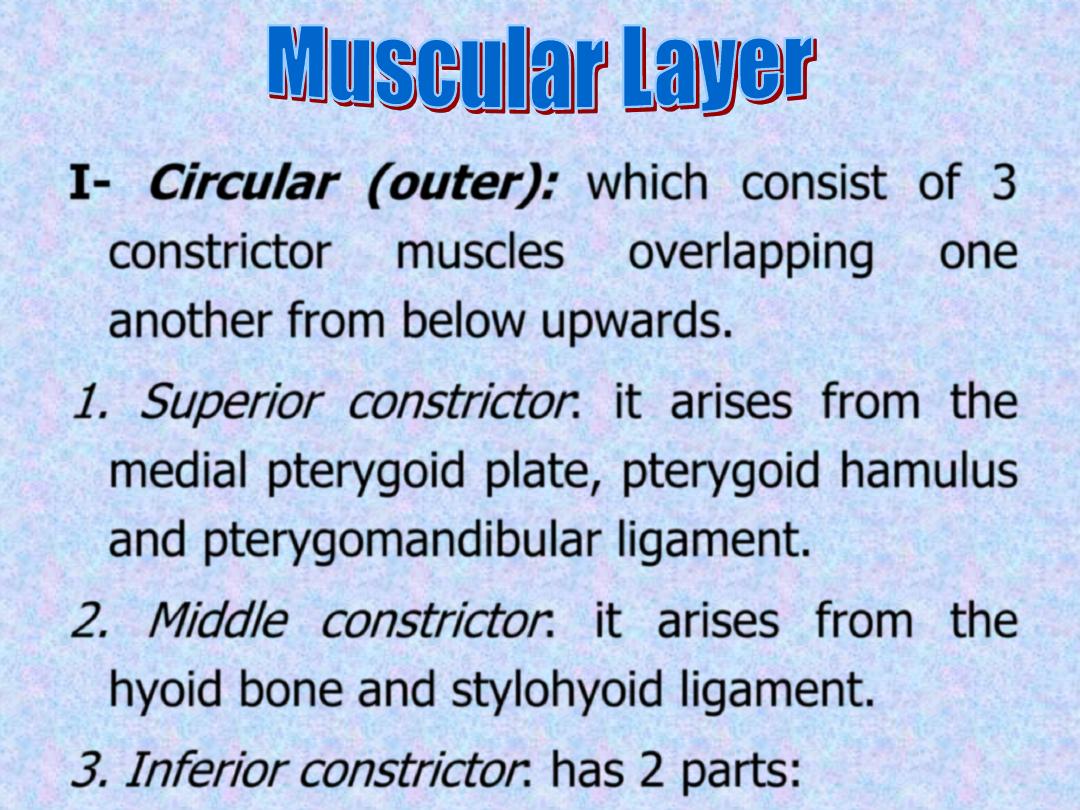 Muscular Layer

I- Circular (outer): which consist of 3 constrictor muscles overlapping one another from below upwards.

1. Superior constrictor: it arises from the medial pterygoid plate, pterygoid hamulus and pterygomandibular ligament.

2. Middle constrictor: it arises from the hyoid bone and stylohyoid ligament.

3. Inferior constrictor: has 2 parts: